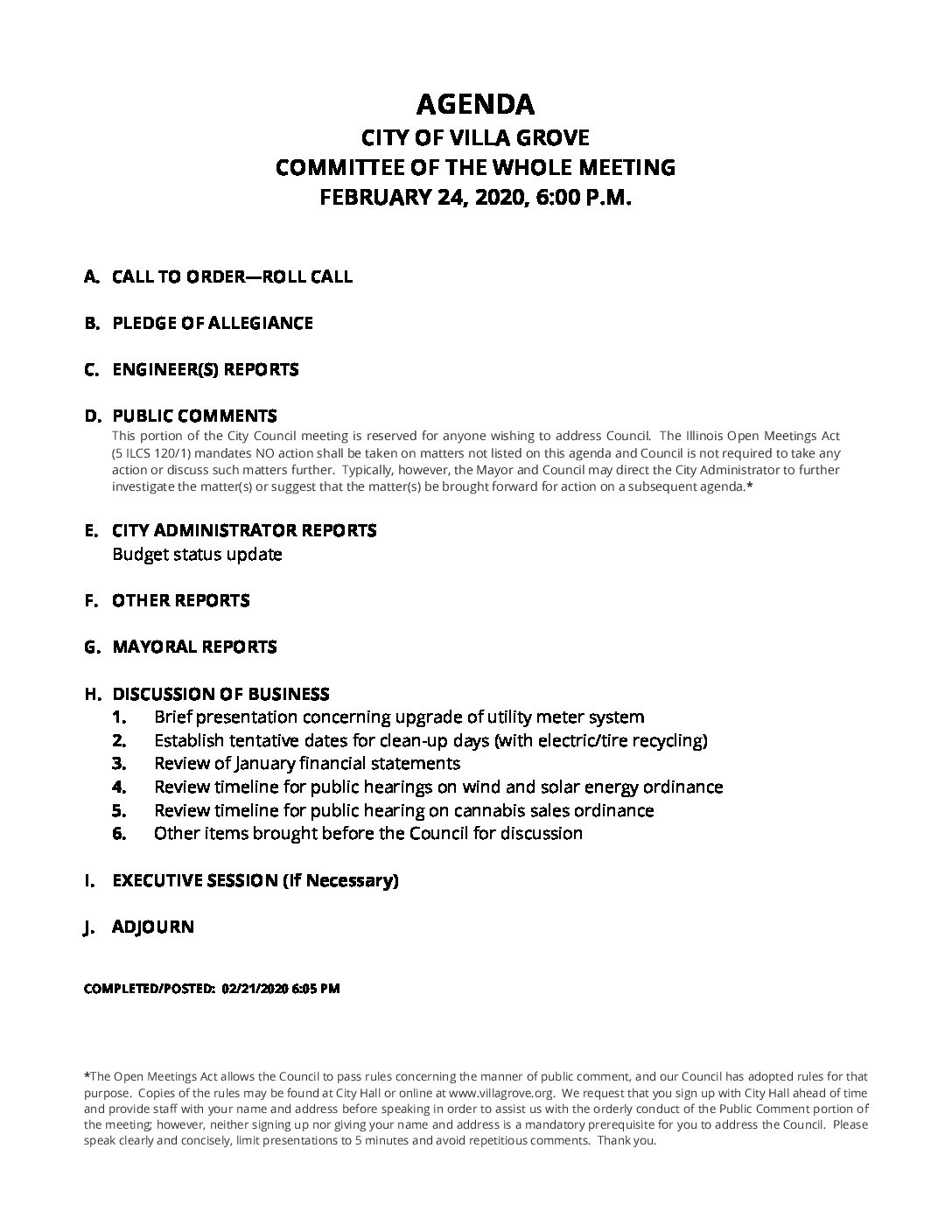 AGENDA
CITY OF VILLA GROVE
COMMITTEE OF THE WHOLE MEETING
FEBRUARY 24, 2020, 6:00 P.M.

A. CALL TO ORDER—ROLL CALL

B. PLEDGE OF ALLEGIANCE

C. ENGINEER(S) REPORTS

D. PUBLIC COMMENTS
This portion of the City Council meeting is reserved for anyone wishing to address Council. The Illinois Open Meetings Act (5 ILCS 120/1) mandates NO action shall be taken on matters not listed on this agenda and Council is not required to take any action or discuss such matters further. Typically, however, the Mayor and Council may direct the City Administrator to further investigate the matter(s) or suggest that the matter(s) be brought forward for action on a subsequent agenda.*

E. CITY ADMINISTRATOR REPORTS
Budget status update

F. OTHER REPORTS

G. MAYORAL REPORTS

H. DISCUSSION OF BUSINESS
1. Brief presentation concerning upgrade of utility meter system
2. Establish tentative dates for clean-up days (with electric/tire recycling)
3. Review of January financial statements
4. Review timeline for public hearings on wind and solar energy ordinance
5. Review timeline for public hearing on cannabis sales ordinance
6. Other items brought before the Council for discussion

I. EXECUTIVE SESSION (If Necessary)

J. ADJOURN

COMPLETED/POSTED: 02/21/2020 6:05 PM

*The Open Meetings Act allows the Council to pass rules concerning the manner of public comment, and our Council has adopted rules for that purpose. Copies of the rules may be found at City Hall or online at www.villagrove.org. We request that you sign up with City Hall ahead of time and provide staff with your name and address before speaking in order to assist us with the orderly conduct of the Public Comment portion of the meeting; however, neither signing up nor giving your name and address is a mandatory prerequisite for you to address the Council. Please speak clearly and concisely, limit presentations to 5 minutes and avoid repetitious comments. Thank you.